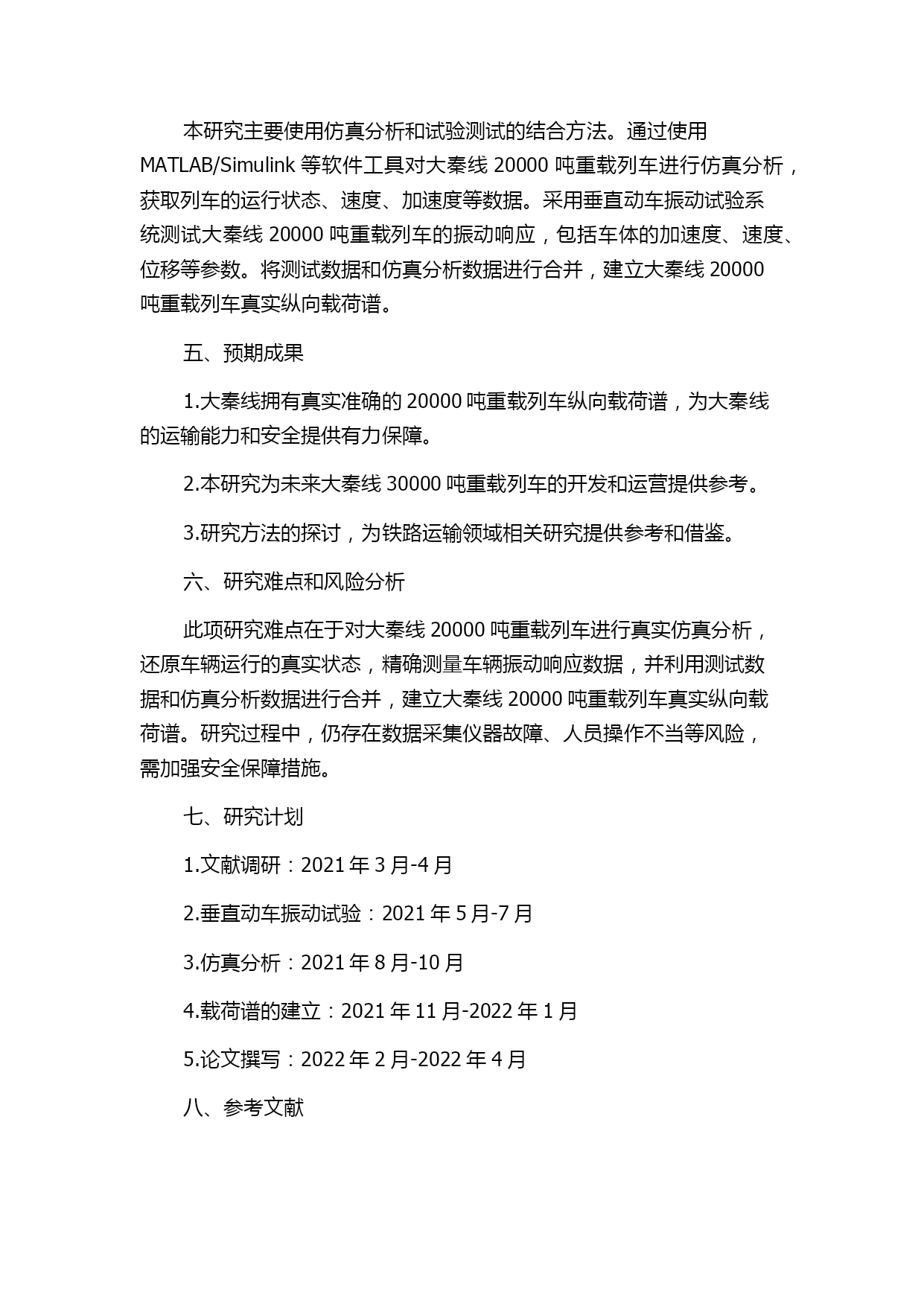 本研究主要使用仿真分析和试验测试的结合方法。通过使用 MATLAB/Simulink 等软件工具对大秦线 20000 吨重载列车进行仿真分析，获取列车的运行状态、速度、加速度等数据。采用垂直动车振动试验系统测试大秦线 20000 吨重载列车的振动响应，包括车体的加速度、速度、位移等参数。将测试数据和仿真分析数据进行合并，建立大秦线 20000 吨重载列车真实纵向载荷谱。

五、预期成果

1.大秦线拥有真实准确的 20000 吨重载列车纵向载荷谱，为大秦线的运输能力和安全提供有力保障。

2.本研究为未来大秦线 30000 吨重载列车的开发和运营提供参考。

3.研究方法的探讨，为铁路运输领域相关研究提供参考和借鉴。

六、研究难点和风险分析

此项研究难点在于对大秦线 20000 吨重载列车进行真实仿真分析，还原车辆运行的真实状态，精确测量车辆振动响应数据，并利用测试数据和仿真分析数据进行合并，建立大秦线 20000 吨重载列车真实纵向载荷谱。研究过程中，仍存在数据采集仪器故障、人员操作不当等风险，需加强安全保障措施。

七、研究计划

1.文献调研：2021 年 3 月-4 月

2.垂直动车振动试验：2021 年 5 月-7 月

3.仿真分析：2021 年 8 月-10 月

4.载荷谱的建立：2021 年 11 月-2022 年 1 月

5.论文撰写：2022 年 2 月-2022 年 4 月

八、参考文献